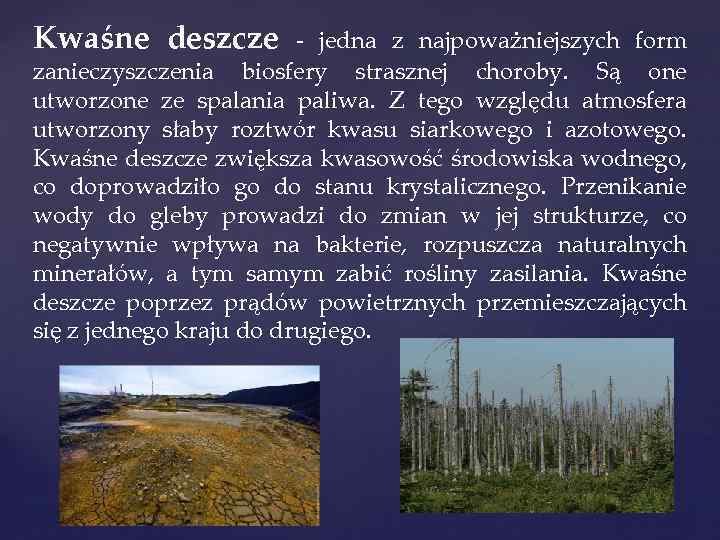 Kwaśne deszcze - jedna z najpoważniejszych form zanieczyszczenia biosfery strasznej choroby. Są one utworzone ze spalania paliwa. Z tego względu atmosfera utworzony słaby roztwór kwasu siarkowego i azotowego. Kwaśne deszcze zwiększa kwasowość środowiska wodnego, co doprowadziło go do stanu krystalicznego. Przenikanie wody do gleby prowadzi do zmian w jej strukturze, co negatywnie wpływa na bakterie, rozpuszcza naturalnych minerałów, a tym samym zabić rośliny zasilania. Kwaśne deszcze poprzez prądów powietrznych przemieszczających się z jednego kraju do drugiego.